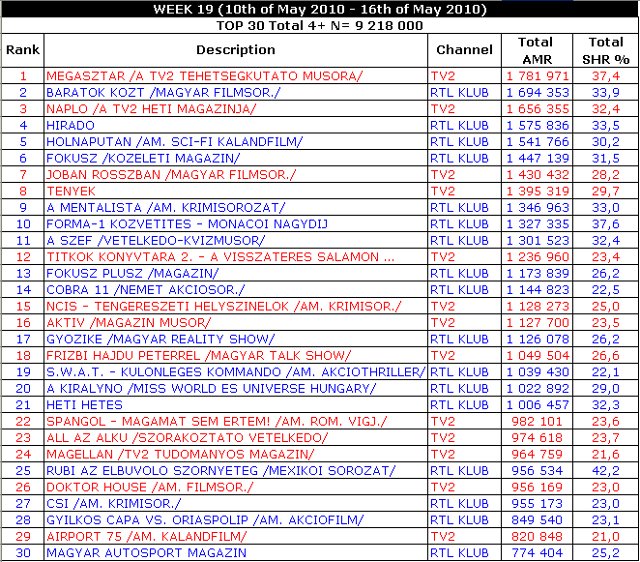 WEEK 19 (10th of May 2010 - 16th of May 2010)

TOP 30 Total 4+ N= 9 218 000

| Rank | Description | Channel | Total AMR | Total SHR % |
|---|---|---|---|---|
| 1 | MEGASZTAR /A TV2 TEHETSEGKUTATO MUSORA/ | TV2 | 1 781 971 | 37,4 |
| 2 | BARATOK KOZT /MAGYAR FILMSOR./ | RTL KLUB | 1 694 353 | 33,9 |
| 3 | NAPLO /A TV2 HETI MAGAZINJA/ | TV2 | 1 656 355 | 32,4 |
| 4 | HIRADO | RTL KLUB | 1 575 836 | 33,5 |
| 5 | HOLNAPUTAN /AM. SCI-FI KALANDFILM/ | RTL KLUB | 1 541 766 | 30,2 |
| 6 | FOKUSZ /KOZELETI MAGAZIN/ | RTL KLUB | 1 447 139 | 31,5 |
| 7 | JOBAN ROSSZBAN /MAGYAR FILMSOR./ | TV2 | 1 430 432 | 28,2 |
| 8 | TENYEK | TV2 | 1 395 319 | 29,7 |
| 9 | A MENTALISTA /AM. KRIMISOROZAT/ | RTL KLUB | 1 346 963 | 33,0 |
| 10 | FORMA-1 KOZVETITES - MONACOI NAGYDIJ | RTL KLUB | 1 327 335 | 37,6 |
| 11 | A SZEF /VETELKEDO-KVIZMUSOR/ | RTL KLUB | 1 301 523 | 32,4 |
| 12 | TITKOK KONYVTARA 2. - A VISSZATERES SALAMON ... | TV2 | 1 236 960 | 23,4 |
| 13 | FOKUSZ PLUSZ /MAGAZIN/ | RTL KLUB | 1 173 839 | 26,2 |
| 14 | COBRA 11 /NEMET AKCIOSOR./ | RTL KLUB | 1 144 823 | 22,5 |
| 15 | NCIS - TENGERESZETI HELYSZINELOK /AM. KRIMISOR./ | TV2 | 1 128 273 | 25,0 |
| 16 | AKTIV /MAGAZIN MUSOR/ | TV2 | 1 127 700 | 23,5 |
| 17 | GYOZIKE /MAGYAR REALITY SHOW/ | RTL KLUB | 1 126 078 | 26,2 |
| 18 | FRIZBI HAJDU PETERREL /MAGYAR TALK SHOW/ | TV2 | 1 049 504 | 26,6 |
| 19 | S.W.A.T. - KULONLEGES KOMMANDO /AM. AKCIOTHRILLER/ | RTL KLUB | 1 039 430 | 22,1 |
| 20 | A KIRALYNO /MISS WORLD ES UNIVERSE HUNGARY/ | RTL KLUB | 1 022 892 | 29,0 |
| 21 | HETI HETES | RTL KLUB | 1 006 457 | 32,3 |
| 22 | SPANGOL - MAGAMAT SEM ERTEM! /AM. ROM. VIGJ./ | TV2 | 982 101 | 23,6 |
| 23 | ALL AZ ALKU /SZORAKOZTATO VETELKEDO/ | TV2 | 974 618 | 23,7 |
| 24 | MAGELLAN /TV2 TUDOMANYOS MAGAZIN/ | TV2 | 964 759 | 21,6 |
| 25 | RUBI AZ ELBUVOLO SZORNYETEG /MEXIKOI SOROZAT/ | RTL KLUB | 956 534 | 42,2 |
| 26 | DOKTOR HOUSE /AM. FILMSOR./ | TV2 | 956 169 | 23,0 |
| 27 | CSI /AM. KRIMISOR./ | RTL KLUB | 955 173 | 23,0 |
| 28 | GYILKOS CAPA VS. ORIASPOLIP /AM. AKCIOFILM/ | RTL KLUB | 849 540 | 23,1 |
| 29 | AIRPORT 75 /AM. KALANDFILM/ | TV2 | 820 848 | 21,0 |
| 30 | MAGYAR AUTOSPORT MAGAZIN | RTL KLUB | 774 404 | 25,2 |